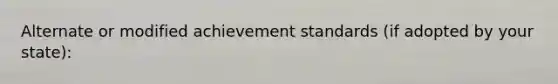 Alternate or modified achievement standards (if adopted by your state):